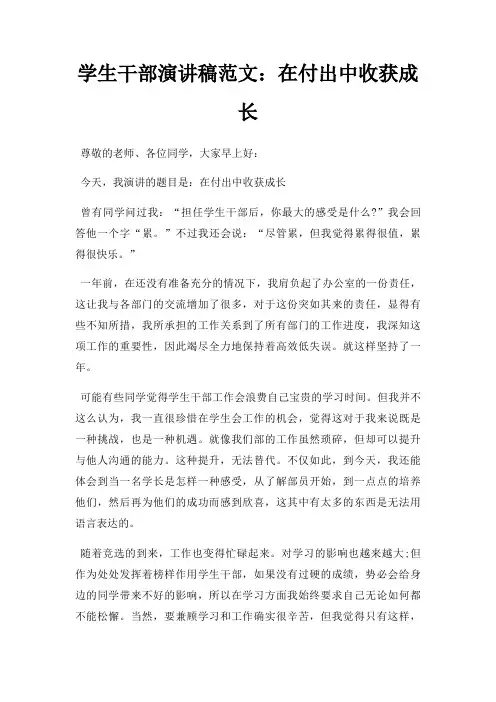 学生干部演讲稿范文：在付出中收获成长

尊敬的老师、各位同学，大家早上好：

今天，我演讲的题目是：在付出中收获成长

曾有同学问过我：“担任学生干部后，你最大的感受是什么?”我会回答他一个字“累。”不过我还会说：“尽管累，但我觉得累得很值，累得很快乐。”

一年前，在还没有准备充分的情况下，我肩负起了办公室的一份责任，这让我与各部门的交流增加了很多，对于这份突如其来的责任，显得有些不知所措，我所承担的工作关系到了所有部门的工作进度，我深知这项工作的重要性，因此竭尽全力地保持着高效低失误。就这样坚持了一年。

可能有些同学觉得学生干部工作会浪费自己宝贵的学习时间。但我并不这么认为，我一直很珍惜在学生会工作的机会，觉得这对于我来说既是一种挑战，也是一种机遇。就像我们部的工作虽然琐碎，但却可以提升与他人沟通的能力。这种提升，无法替代。不仅如此，到今天，我还能体会到当一名学长是怎样一种感受，从了解部员开始，到一点点的培养他们，然后再为他们的成功而感到欣喜，这其中有太多的东西是无法用语言表达的。

随着竞选的到来，工作也变得忙碌起来。对学习的影响也越来越大;但作为处处发挥着榜样作用学生干部，如果没有过硬的成绩，势必会给身边的同学带来不好的影响，所以在学习方面我始终要求自己无论如何都不能松懈。当然，要兼顾学习和工作确实很辛苦，但我觉得只有这样，